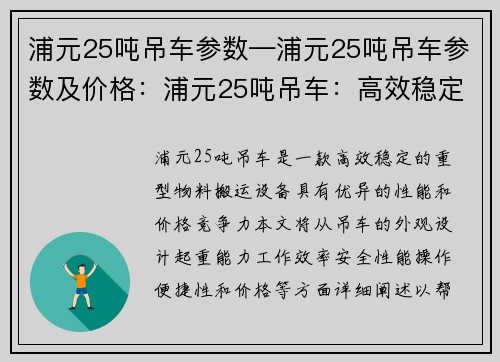 浦元25吨吊车参数—浦元25吨吊车参数及价格：浦元25吨吊车：高效稳定

浦元25吨吊车是一款高效稳定的重型物料搬运设备具有优异的性能和价格竞争力本文将从吊车的外观设计起重能力工作效率安全性能操作便捷性和价格等方面详细阐述以帮